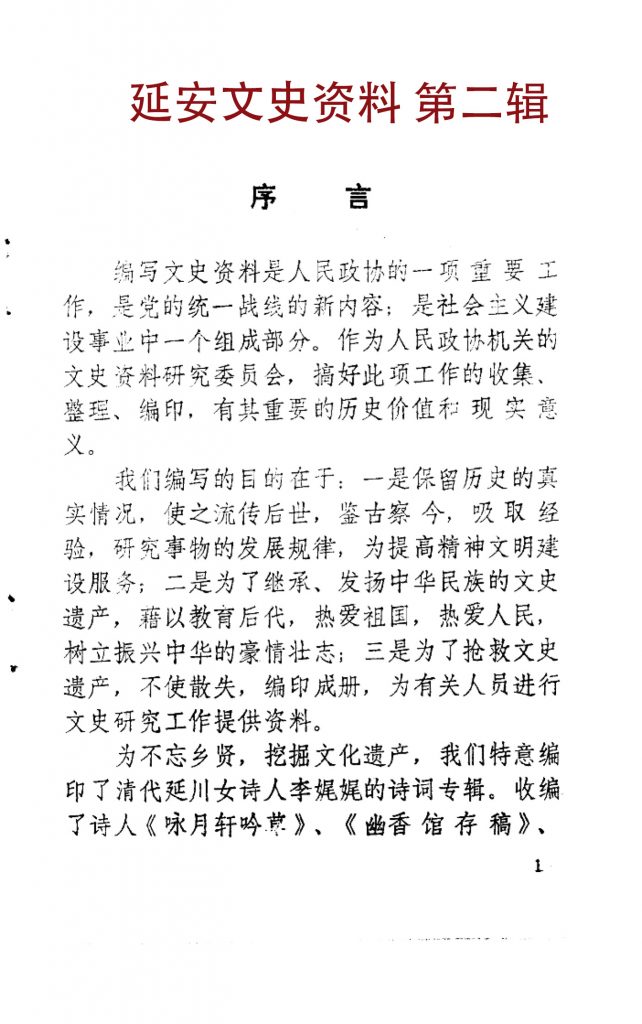 延安文史资料 第二辑

序　言

编写文史资料是人民政协的一项重要工作，是党的统一战线的新内容；是社会主义建设事业中一个组成部分。作为人民政协机关的文史资料研究委员会，搞好此项工作的收集、整理、编印，有其重要的历史价值和现实意义。

我们编写的目的在于：一是保留历史的真实情况，使之流传后世，鉴古察今，吸取经验，研究事物的发展规律，为提高精神文明建设服务；二是为了继承、发扬中华民族的文史遗产，藉以教育后代，热爱祖国，热爱人民，树立振兴中华的豪情壮志；三是为了抢救文史遗产，不使散失，编印成册，为有关人员进行文史研究工作提供资料。

为不忘乡贤，挖掘文化遗产，我们特意编印了清代延川女诗人李娓娓的诗词专辑。收编了诗人《咏月轩吟草》、《幽香馆存稿》、

1